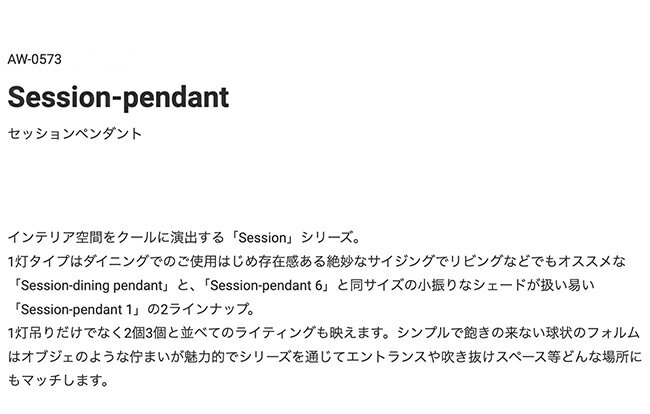 AW-0573

Session-pendant

セッションペンダント

インテリア空間をクールに演出する「Session」シリーズ。
1灯タイプはダイニングでのご使用はじめ存在感ある絶妙なサイジングでリビングなどでもオススメな「Session-dining pendant」と、「Session-pendant 6」と同サイズの小振りなシェードが扱い易い「Session-pendant 1」の2ラインナップ。
1灯吊りだけでなく2個3個と並べてのライティングも映えます。シンプルで飽きの来ない球状のフォルムはオブジェのような佇まいが魅力的でシリーズを通じてエントランスや吹き抜けスペース等どんな場所にもマッチします。